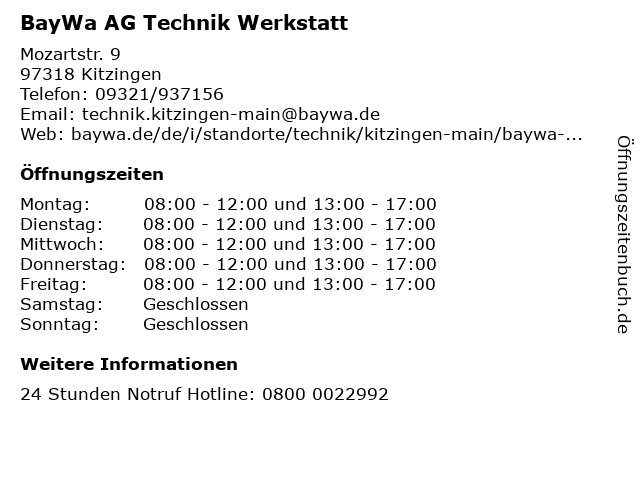 BayWa AG Technik Werkstatt

Mozartstr. 9
97318 Kitzingen
Telefon: 09321/937156
Email: technik.kitzingen-main@baywa.de
Web: baywa.de/de/i/standorte/technik/kitzingen-main/baywa-...

Öffnungszeiten

Montag: 08:00 - 12:00 und 13:00 - 17:00
Dienstag: 08:00 - 12:00 und 13:00 - 17:00
Mittwoch: 08:00 - 12:00 und 13:00 - 17:00
Donnerstag: 08:00 - 12:00 und 13:00 - 17:00
Freitag: 08:00 - 12:00 und 13:00 - 17:00
Samstag: Geschlossen
Sonntag: Geschlossen

Weitere Informationen

24 Stunden Notruf Hotline: 0800 0022992

Öffnungszeitenbuch.de